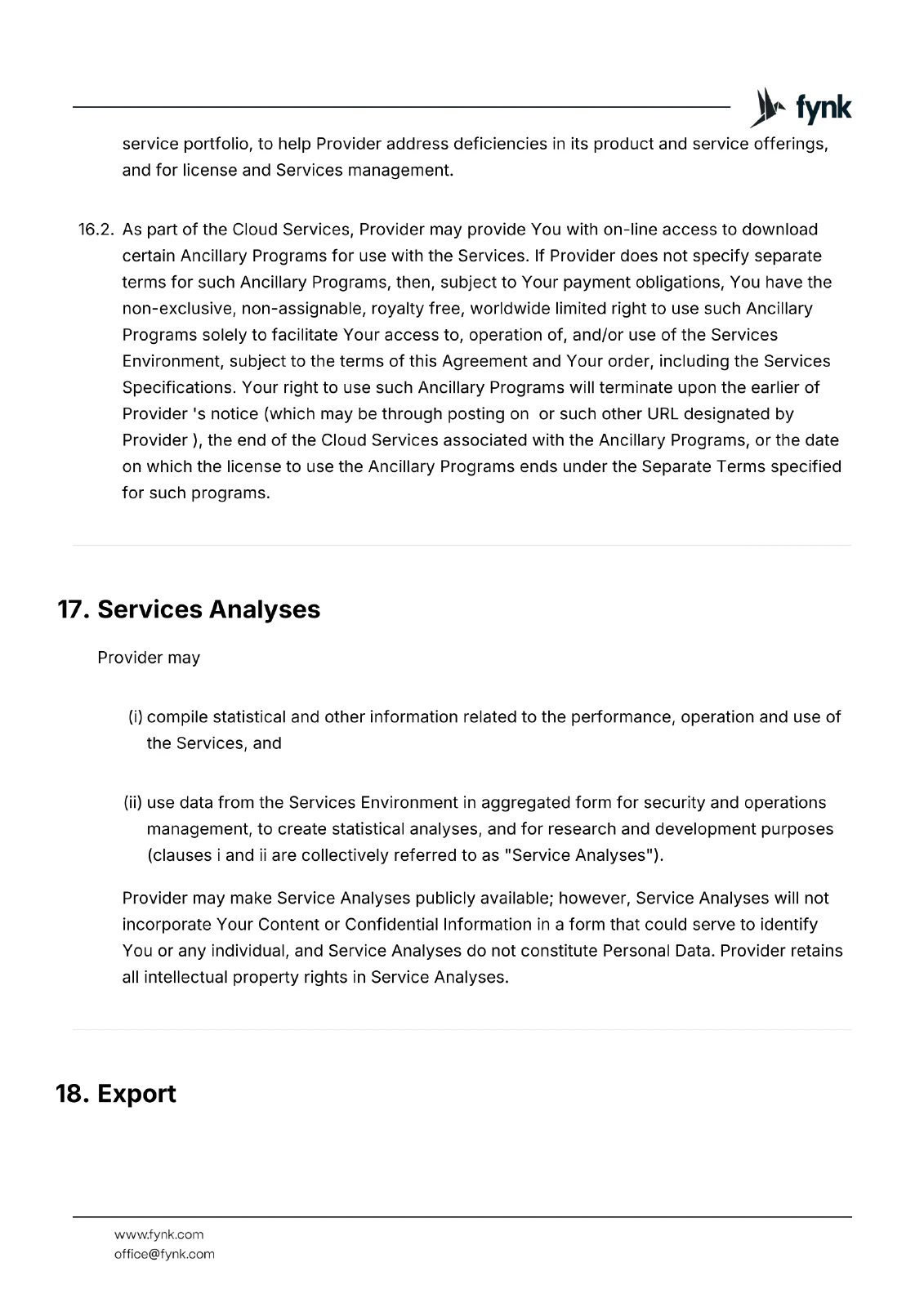 fynk

service portfolio, to help Provider address deficiencies in its product and service offerings, and for license and Services management.

16.2. As part of the Cloud Services, Provider may provide You with on-line access to download certain Ancillary Programs for use with the Services. If Provider does not specify separate terms for such Ancillary Programs, then, subject to Your payment obligations, You have the non-exclusive, non-assignable, royalty free, worldwide limited right to use such Ancillary Programs solely to facilitate Your access to, operation of, and/or use of the Services Environment, subject to the terms of this Agreement and Your order, including the Services Specifications. Your right to use such Ancillary Programs will terminate upon the earlier of Provider 's notice (which may be through posting on or such other URL designated by Provider ), the end of the Cloud Services associated with the Ancillary Programs, or the date on which the license to use the Ancillary Programs ends under the Separate Terms specified for such programs.

17. Services Analyses

Provider may

(i) compile statistical and other information related to the performance, operation and use of the Services, and

(ii) use data from the Services Environment in aggregated form for security and operations management, to create statistical analyses, and for research and development purposes (clauses i and ii are collectively referred to as "Service Analyses").

Provider may make Service Analyses publicly available; however, Service Analyses will not incorporate Your Content or Confidential Information in a form that could serve to identify You or any individual, and Service Analyses do not constitute Personal Data. Provider retains all intellectual property rights in Service Analyses.

18. Export

www.fynk.com
office@fynk.com